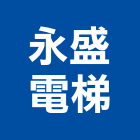 永盛
電梯